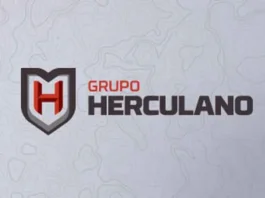 H
GRUPO
HERCULANO